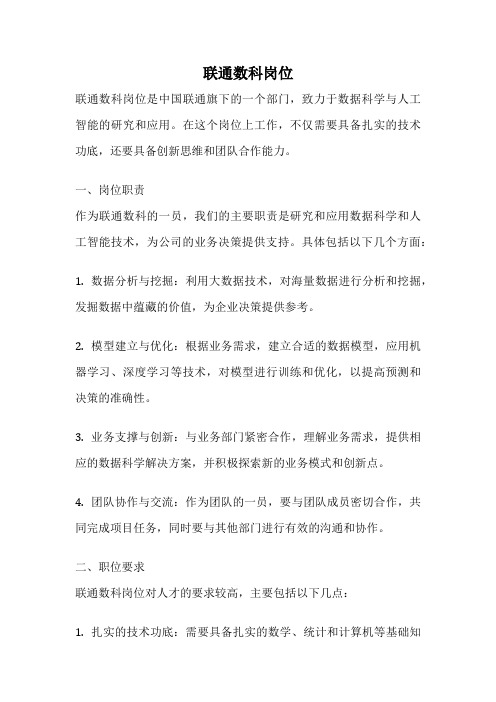 联通数科岗位

联通数科岗位是中国联通旗下的一个部门，致力于数据科学与人工智能的研究和应用。在这个岗位上工作，不仅需要具备扎实的技术功底，还要具备创新思维和团队合作能力。

一、岗位职责

作为联通数科的一员，我们的主要职责是研究和应用数据科学和人工智能技术，为公司的业务决策提供支持。具体包括以下几个方面：

1. 数据分析与挖掘：利用大数据技术，对海量数据进行分析和挖掘，发掘数据中蕴藏的价值，为企业决策提供参考。

2. 模型建立与优化：根据业务需求，建立合适的数据模型，应用机器学习、深度学习等技术，对模型进行训练和优化，以提高预测和决策的准确性。

3. 业务支撑与创新：与业务部门紧密合作，理解业务需求，提供相应的数据科学解决方案，并积极探索新的业务模式和创新点。

4. 团队协作与交流：作为团队的一员，要与团队成员密切合作，共同完成项目任务，同时要与其他部门进行有效的沟通和协作。

二、职位要求

联通数科岗位对人才的要求较高，主要包括以下几点：

1. 扎实的技术功底：需要具备扎实的数学、统计和计算机等基础知